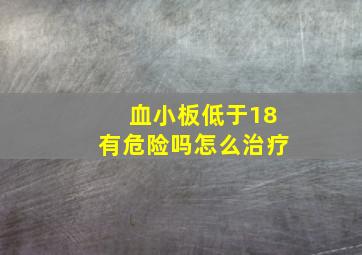 血小板低于18
有危险吗怎么治疗